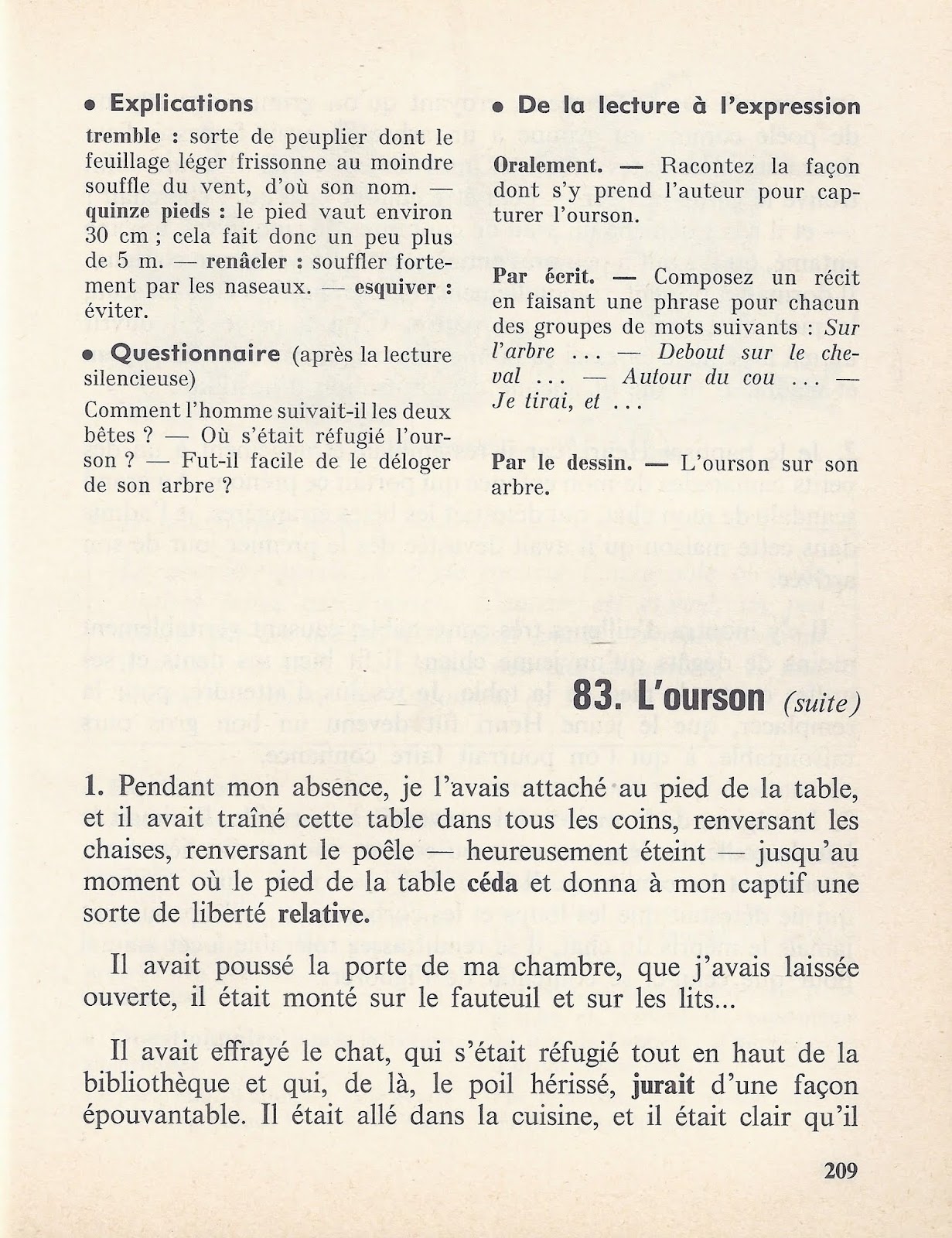 • Explications

tremble : sorte de peuplier dont le feuillage léger frissonne au moindre souffle du vent, d'où son nom. — quinze pieds : le pied vaut environ 30 cm ; cela fait donc un peu plus de 5 m. — renâcler : souffler fortement par les naseaux. — esquiver : éviter.

• Questionnaire (après la lecture silencieuse)

Comment l'homme suivait-il les deux bêtes ? — Où s'était réfugié l'ourson ? — Fut-il facile de le déloger de son arbre ?

• De la lecture à l'expression

Oralement. — Racontez la façon dont s'y prend l'auteur pour capturer l'ourson.

Par écrit. — Composez un récit en faisant une phrase pour chacun des groupes de mots suivants : Sur l'arbre ... — Debout sur le cheval ... — Autour du cou ... — Je tirai, et ...

Par le dessin. — L'ourson sur son arbre.

83. L'ourson (suite)

1. Pendant mon absence, je l'avais attaché au pied de la table, et il avait traîné cette table dans tous les coins, renversant les chaises, renversant le poêle — heureusement éteint — jusqu'au moment où le pied de la table céda et donna à mon captif une sorte de liberté relative.

Il avait poussé la porte de ma chambre, que j'avais laissée ouverte, il était monté sur le fauteuil et sur les lits...

Il avait effrayé le chat, qui s'était réfugié tout en haut de la bibliothèque et qui, de là, le poil hérissé, jurait d'une façon épouvantable. Il était allé dans la cuisine, et il était clair qu'il

209